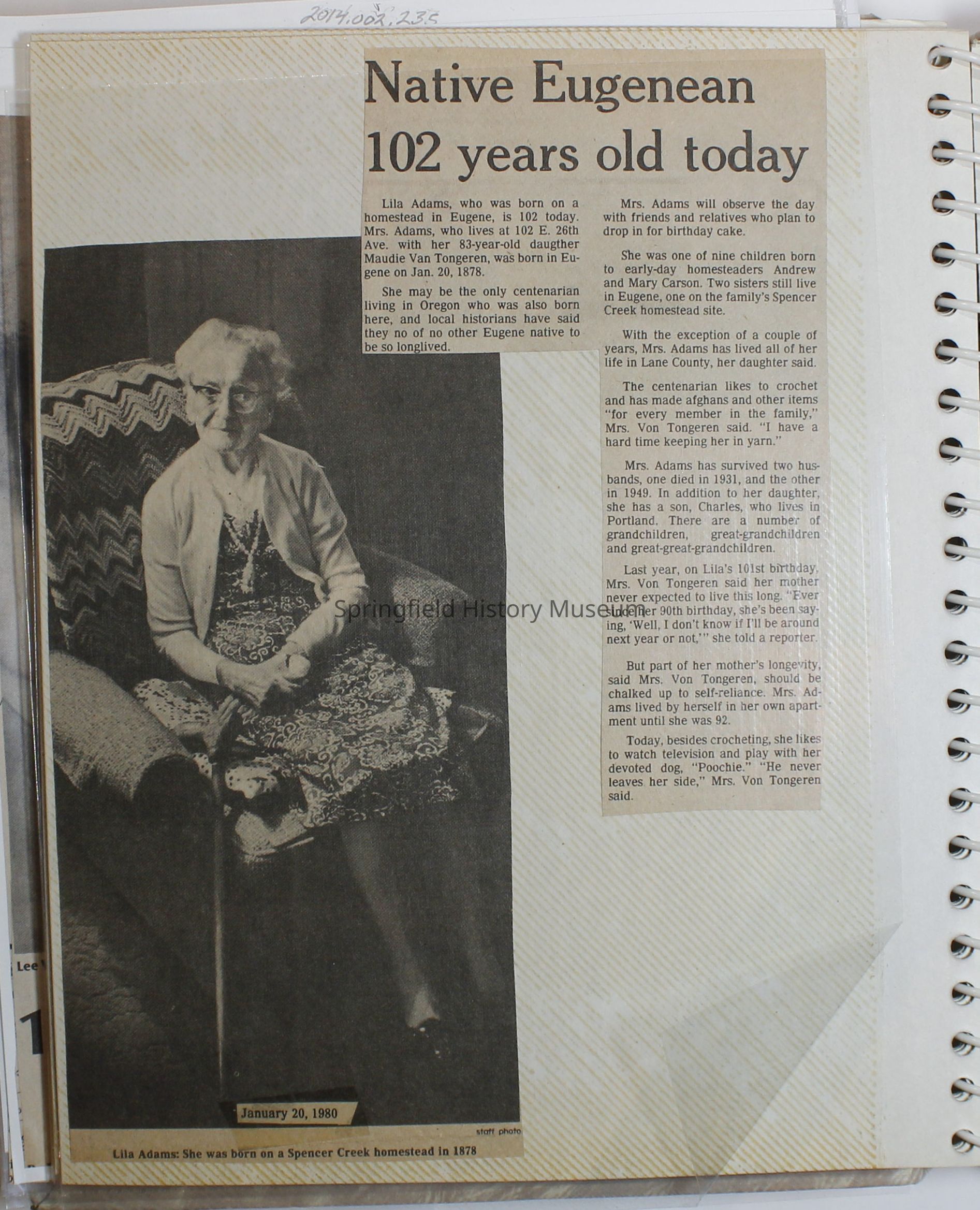 2014.002.235

Native Eugenean 102 years old today

Lila Adams, who was born on a homestead in Eugene, is 102 today. Mrs. Adams, who lives at 102 E. 26th Ave. with her 83-year-old daugther Maudie Van Tongeren, was born in Eugene on Jan. 20, 1878.

She may be the only centenarian living in Oregon who was also born here, and local historians have said they no of no other Eugene native to be so longlived.

Mrs. Adams will observe the day with friends and relatives who plan to drop in for birthday cake.

She was one of nine children born to early-day homesteaders Andrew and Mary Carson. Two sisters still live in Eugene, one on the family's Spencer Creek homestead site.

With the exception of a couple of years, Mrs. Adams has lived all of her life in Lane County, her daughter said.

The centenarian likes to crochet and has made afghans and other items "for every member in the family," Mrs. Von Tongeren said. "I have a hard time keeping her in yarn."

Mrs. Adams has survived two husbands, one died in 1931, and the other in 1949. In addition to her daughter, she has a son, Charles, who lives in Portland. There are a number of grandchildren, great-grandchildren and great-great-grandchildren.

Last year, on Lila's 101st birthday, Mrs. Von Tongeren said her mother never expected to live this long. "Ever since her 90th birthday, she's been saying, 'Well, I don't know if I'll be around next year or not,'" she told a reporter.

But part of her mother's longevity, said Mrs. Von Tongeren, should be chalked up to self-reliance. Mrs. Adams lived by herself in her own apartment until she was 92.

Today, besides crocheting, she likes to watch television and play with her devoted dog, "Poochie." "He never leaves her side," Mrs. Von Tongeren said.

Springfield History Museum

January 20, 1980

staff photo

Lila Adams: She was born on a Spencer Creek homestead in 1878

Lee

1